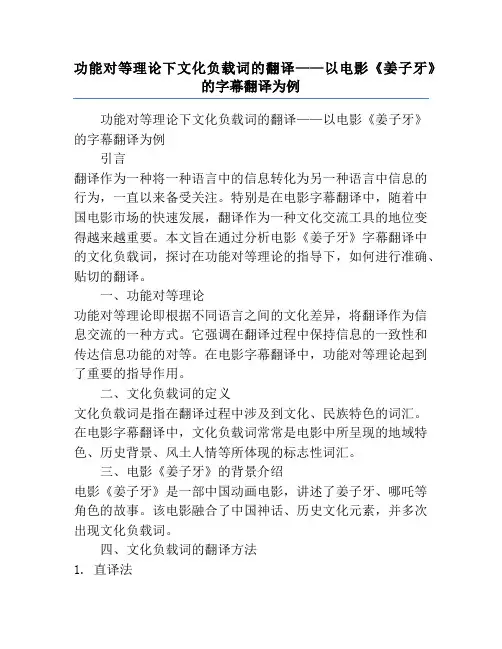 功能对等理论下文化负载词的翻译——以电影《姜子牙》的字幕翻译为例

功能对等理论下文化负载词的翻译——以电影《姜子牙》的字幕翻译为例

引言

翻译作为一种将一种语言中的信息转化为另一种语言中信息的行为，一直以来备受关注。特别是在电影字幕翻译中，随着中国电影市场的快速发展，翻译作为一种文化交流工具的地位变得越来越重要。本文旨在通过分析电影《姜子牙》字幕翻译中的文化负载词，探讨在功能对等理论的指导下，如何进行准确、贴切的翻译。

一、功能对等理论

功能对等理论即根据不同语言之间的文化差异，将翻译作为信息交流的一种方式。它强调在翻译过程中保持信息的一致性和传达信息功能的对等。在电影字幕翻译中，功能对等理论起到了重要的指导作用。

二、文化负载词的定义

文化负载词是指在翻译过程中涉及到文化、民族特色的词汇。在电影字幕翻译中，文化负载词常常是电影中所呈现的地域特色、历史背景、风土人情等所体现的标志性词汇。

三、电影《姜子牙》的背景介绍

电影《姜子牙》是一部中国动画电影，讲述了姜子牙、哪吒等角色的故事。该电影融合了中国神话、历史文化元素，并多次出现文化负载词。

四、文化负载词的翻译方法

1. 直译法